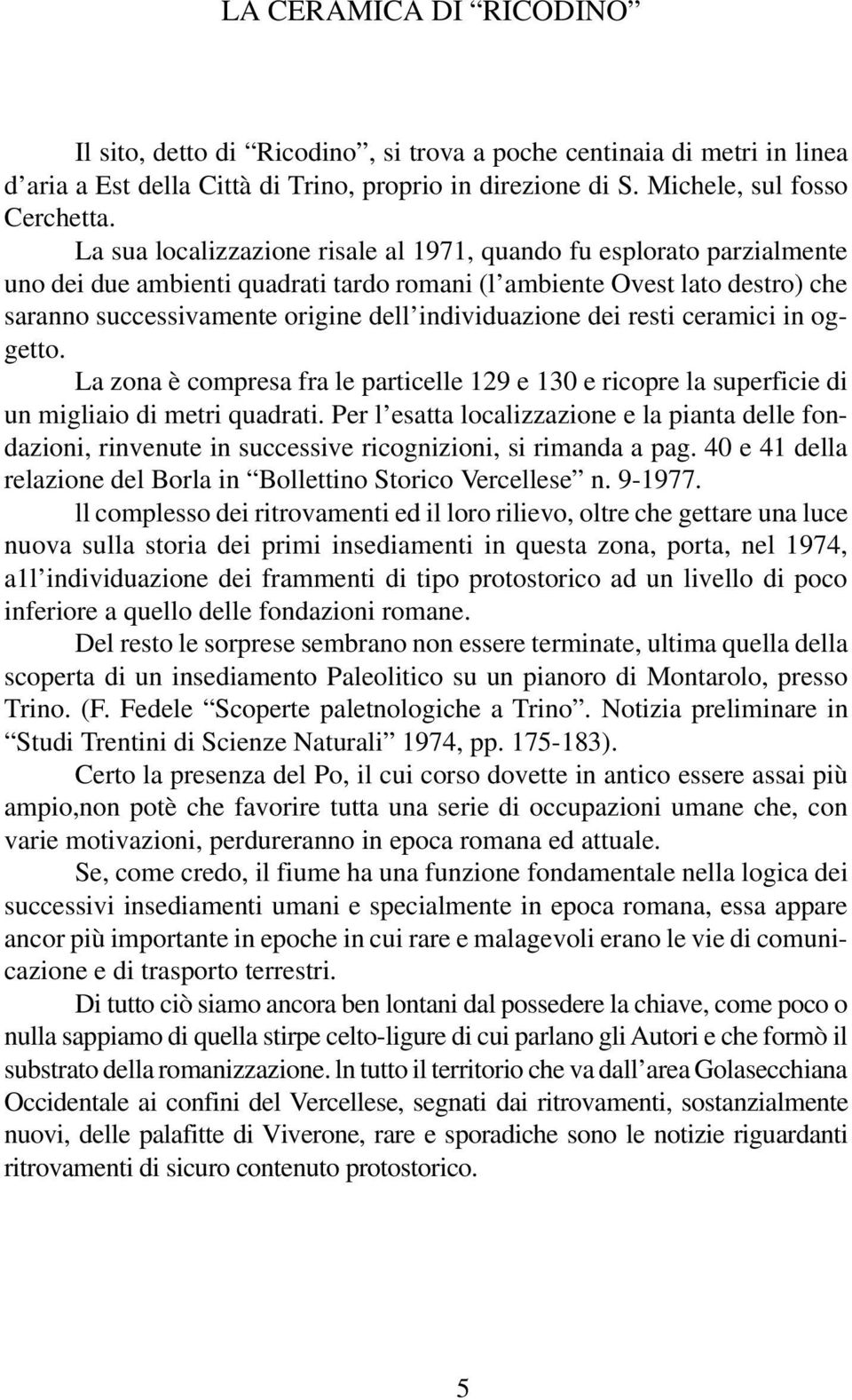 LA CERAMICA DI “RICODINO”

Il sito, detto di “Ricodino”, si trova a poche centinaia di metri in linea d’aria a Est della Città di Trino, proprio in direzione di S. Michele, sul fosso Cerchetta.

La sua localizzazione risale al 1971, quando fu esplorato parzialmente uno dei due ambienti quadrati tardo romani (l’ambiente Ovest lato destro) che saranno successivamente origine dell’individuazione dei resti ceramici in oggetto.

La zona è compresa fra le particelle 129 e 130 e ricopre la superficie di un migliaio di metri quadrati. Per l’esatta localizzazione e la pianta delle fondazioni, rinvenute in successive ricognizioni, si rimanda a pag. 40 e 41 della relazione del Borla in “Bollettino Storico Vercellese” n. 9-1977.

ll complesso dei ritrovamenti ed il loro rilievo, oltre che gettare una luce nuova sulla storia dei primi insediamenti in questa zona, porta, nel 1974, a1l’individuazione dei frammenti di tipo protostorico ad un livello di poco inferiore a quello delle fondazioni romane.

Del resto le sorprese sembrano non essere terminate, ultima quella della scoperta di un insediamento Paleolitico su un pianoro di Montarolo, presso Trino. (F. Fedele “Scoperte paletnologiche a Trino”. Notizia preliminare in “Studi Trentini di Scienze Naturali” 1974, pp. 175-183).

Certo la presenza del Po, il cui corso dovette in antico essere assai più ampio,non potè che favorire tutta una serie di occupazioni umane che, con varie motivazioni, perdureranno in epoca romana ed attuale.

Se, come credo, il fiume ha una funzione fondamentale nella logica dei successivi insediamenti umani e specialmente in epoca romana, essa appare ancor più importante in epoche in cui rare e malagevoli erano le vie di comunicazione e di trasporto terrestri.

Di tutto ciò siamo ancora ben lontani dal possedere la chiave, come poco o nulla sappiamo di quella stirpe celto-ligure di cui parlano gli Autori e che formò il substrato della romanizzazione. ln tutto il territorio che va dall’area Golasecchiana Occidentale ai confini del Vercellese, segnati dai ritrovamenti, sostanzialmente nuovi, delle palafitte di Viverone, rare e sporadiche sono le notizie riguardanti ritrovamenti di sicuro contenuto protostorico.

5